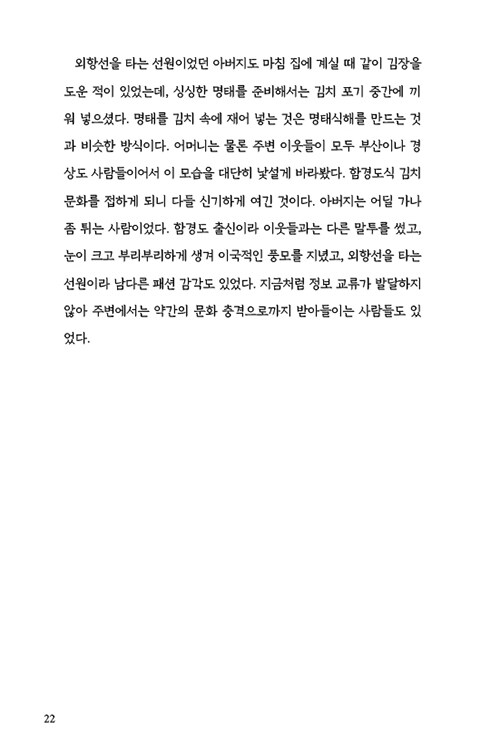 외항선을 타는 선원이었던 아버지도 마침 집에 계실 때 같이 김장을 도운 적이 있었는데, 싱싱한 명태를 준비해서는 김치 포기 중간에 끼워 넣으셨다. 명태를 김치 속에 재어 넣는 것은 명태식해를 만드는 것과 비슷한 방식이다. 어머니는 물론 주변 이웃들이 모두 부산이나 경상도 사람들이어서 이 모습을 대단히 낯설게 바라봤다. 함경도식 김치 문화를 접하게 되니 다들 신기하게 여긴 것이다. 아버지는 어딜 가나 좀 튀는 사람이었다. 함경도 출신이라 이웃들과는 다른 말투를 썼고, 눈이 크고 부리부리하게 생겨 이국적인 풍모를 지녔고, 외항선을 타는 선원이라 남다른 패션 감각도 있었다. 지금처럼 정보 교류가 발달하지 않아 주변에서는 약간의 문화 충격으로까지 받아들이는 사람들도 있었다.

22